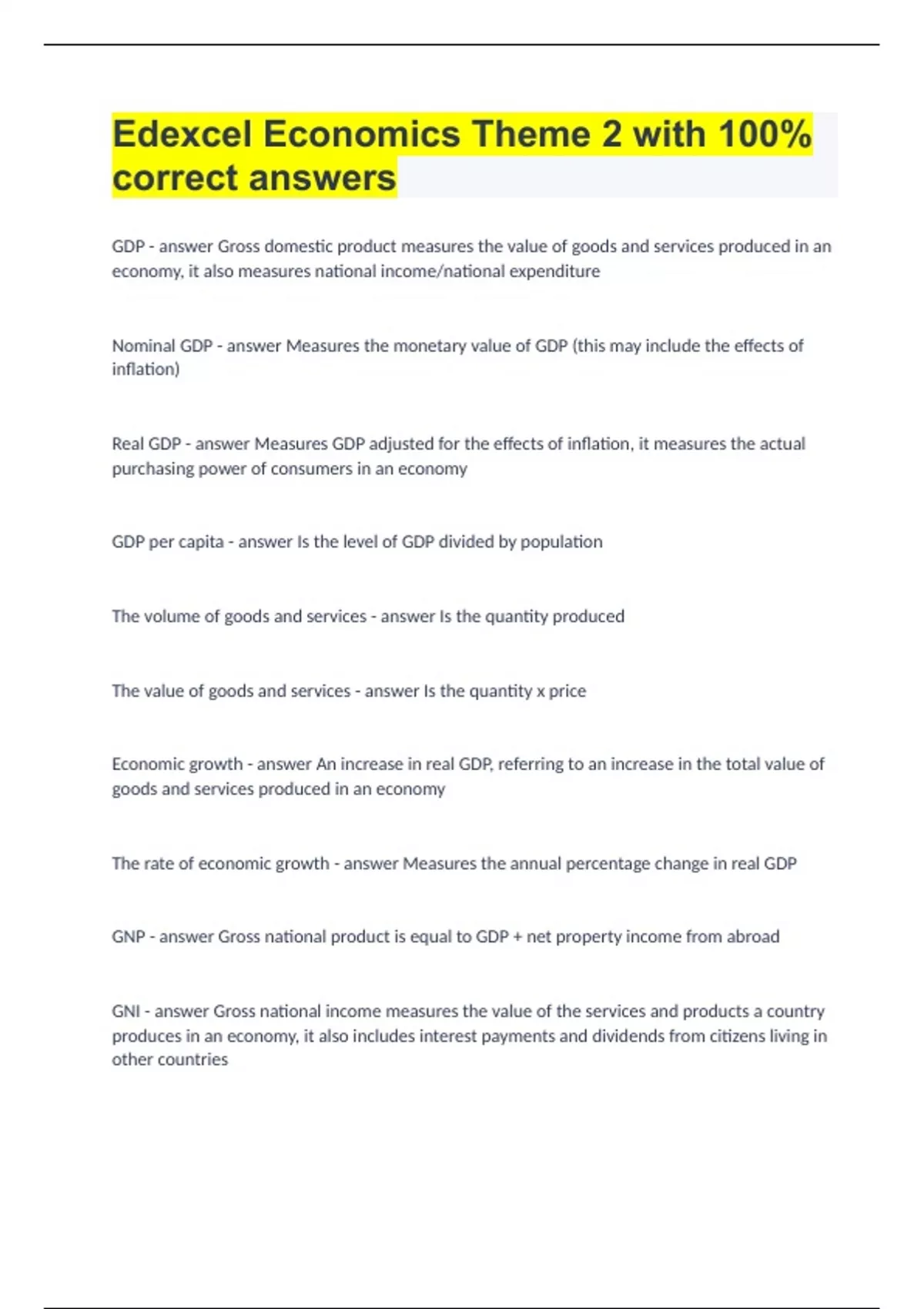 Edexcel Economics Theme 2 with 100% correct answers

GDP - answer Gross domestic product measures the value of goods and services produced in an economy, it also measures national income/national expenditure

Nominal GDP - answer Measures the monetary value of GDP (this may include the effects of inflation)

Real GDP - answer Measures GDP adjusted for the effects of inflation, it measures the actual purchasing power of consumers in an economy

GDP per capita - answer Is the level of GDP divided by population

The volume of goods and services - answer Is the quantity produced

The value of goods and services - answer Is the quantity x price

Economic growth - answer An increase in real GDP, referring to an increase in the total value of goods and services produced in an economy

The rate of economic growth - answer Measures the annual percentage change in real GDP

GNP - answer Gross national product is equal to GDP + net property income from abroad

GNI - answer Gross national income measures the value of the services and products a country produces in an economy, it also includes interest payments and dividends from citizens living in other countries